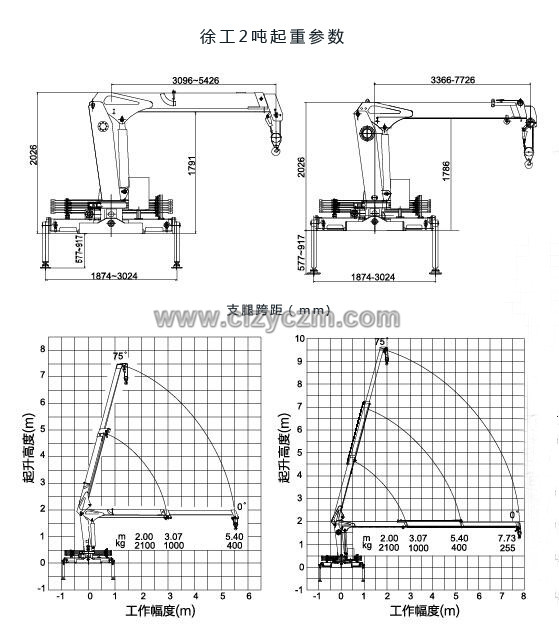 徐工2吨起重参数

3096~5426

2026

1791

577~917

1874~3024

3366-7726

2026

1786

577~917

1874-3024

支腿跨距（mm）

www.clzyczm.com

8
7
6
5
4
3
2
1
0
-1

起升高度(m)

75°

0°

| m | 2.00 | 3.07 | 5.40 |
|---|---|---|---|
| kg | 2100 | 1000 | 400 |

-1 0 1 2 3 4 5 6

工作幅度(m)

10
9
8
7
6
5
4
3
2
1
0
-1

起升高度(m)

75°

0°

| m | 2.00 | 3.07 | 5.40 | 7.73 |
|---|---|---|---|---|
| kg | 2100 | 1000 | 400 | 255 |

-1 0 1 2 3 4 5 6 7 8

工作幅度(m)